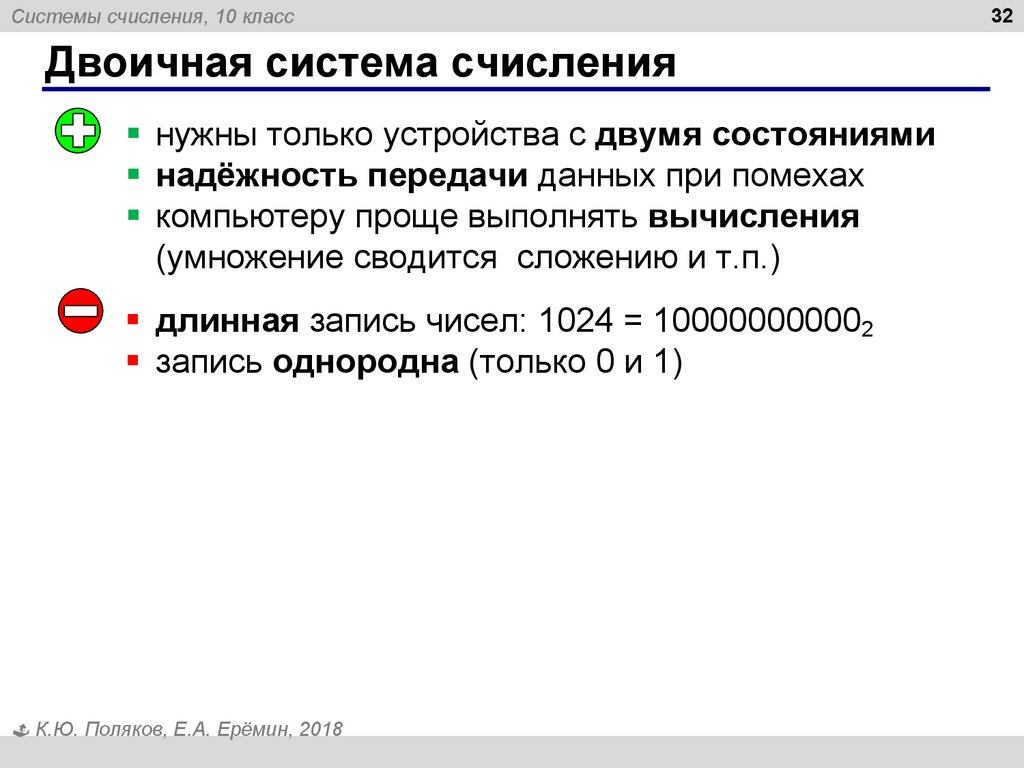 Системы счисления, 10 класс

32

Двоичная система счисления

• нужны только устройства с двумя состояниями
• надёжность передачи данных при помехах
• компьютеру проще выполнять вычисления (умножение сводится  сложению и т.п.)

• длинная запись чисел: $1024 = 10000000000_2$
• запись однородна (только 0 и 1)

К.Ю. Поляков, Е.А. Ерёмин, 2018